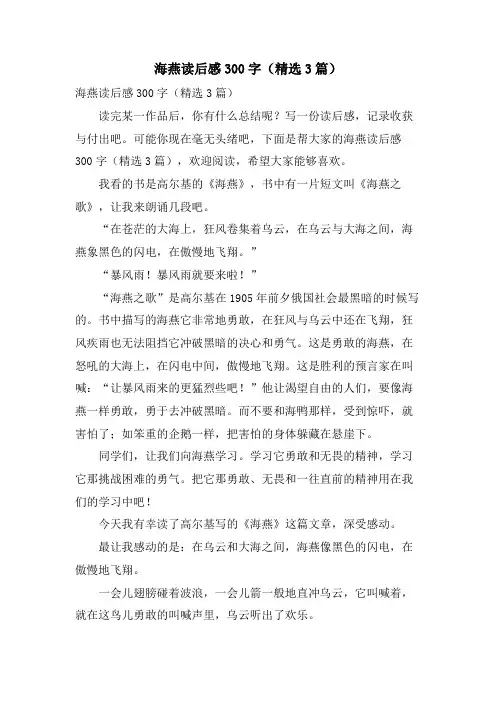 海燕读后感300字（精选3篇）

海燕读后感300字（精选3篇）

读完某一作品后，你有什么总结呢？写一份读后感，记录收获与付出吧。可能你现在毫无头绪吧，下面是帮大家的海燕读后感300字（精选3篇），欢迎阅读，希望大家能够喜欢。

我看的书是高尔基的《海燕》，书中有一片短文叫《海燕之歌》，让我来朗诵几段吧。

“在苍茫的大海上，狂风卷集着乌云，在乌云与大海之间，海燕象黑色的闪电，在傲慢地飞翔。”

“暴风雨！暴风雨就要来啦！”

“海燕之歌”是高尔基在1905年前夕俄国社会最黑暗的时候写的。书中描写的海燕它非常地勇敢，在狂风与乌云中还在飞翔，狂风疾雨也无法阻挡它冲破黑暗的决心和勇气。这是勇敢的海燕，在怒吼的大海上，在闪电中间，傲慢地飞翔。这是胜利的预言家在叫喊：“让暴风雨来的更猛烈些吧！”他让渴望自由的人们，要像海燕一样勇敢，勇于去冲破黑暗。而不要和海鸭那样，受到惊吓，就害怕了；如笨重的企鹅一样，把害怕的身体躲藏在悬崖下。

同学们，让我们向海燕学习。学习它勇敢和无畏的精神，学习它那挑战困难的勇气。把它那勇敢、无畏和一往直前的精神用在我们的学习中吧！

今天我有幸读了高尔基写的《海燕》这篇文章，深受感动。

最让我感动的是：在乌云和大海之间，海燕像黑色的闪电，在傲慢地飞翔。

一会儿翅膀碰着波浪，一会儿箭一般地直冲乌云，它叫喊着，就在这鸟儿勇敢的叫喊声里，乌云听出了欢乐。